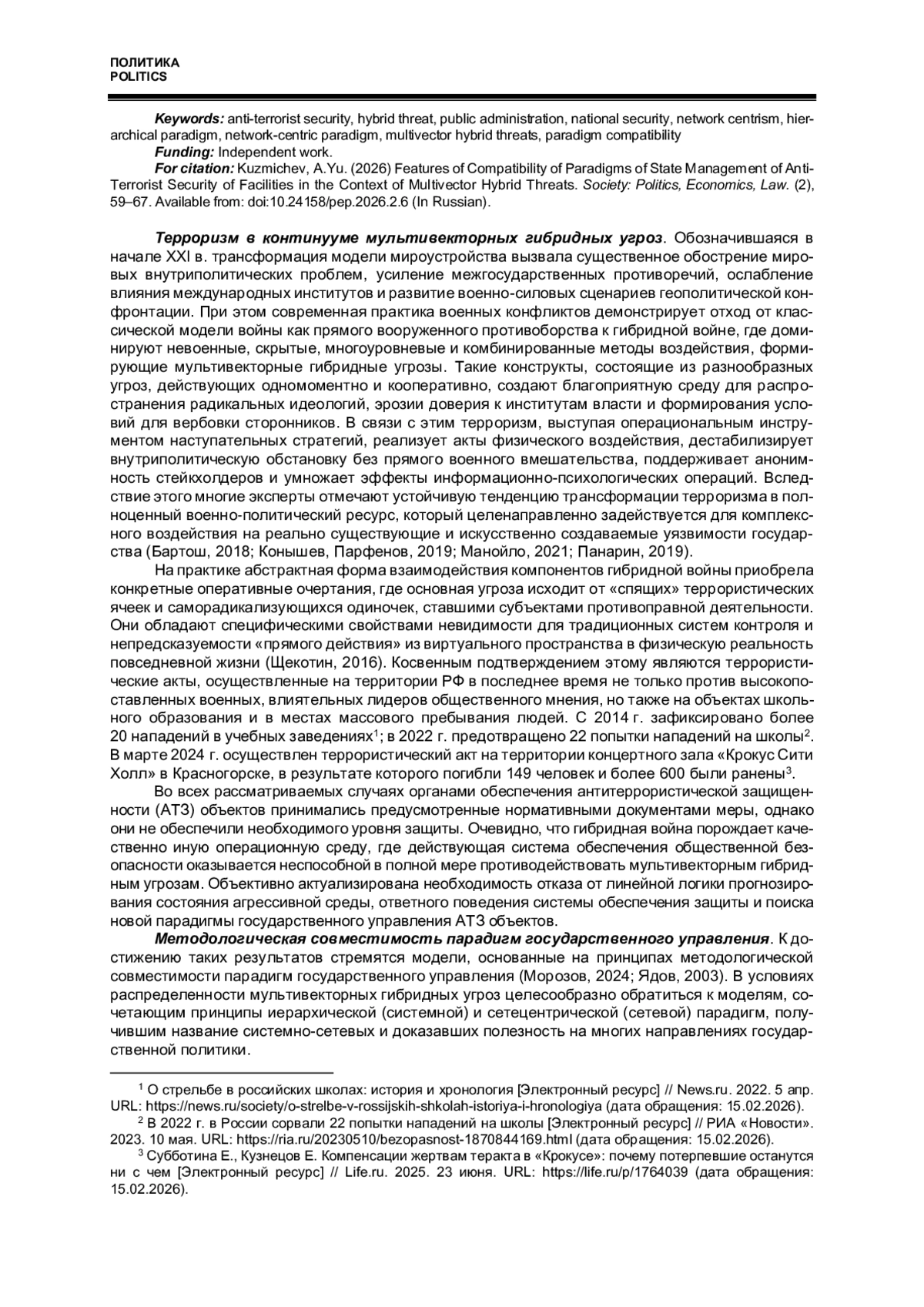 ПОЛИТИКА
POLITICS

Keywords: anti-terrorist security, hybrid threat, public administration, national security, network centrism, hierarchical paradigm, network-centric paradigm, multivector hybrid threats, paradigm compatibility
Funding: Independent work.
For citation: Kuzmichev, A.Yu. (2026) Features of Compatibility of Paradigms of State Management of Anti-Terrorist Security of Facilities in the Context of Multivector Hybrid Threats. Society: Politics, Economics, Law. (2), 59–67. Available from: doi:10.24158/pep.2026.2.6 (In Russian).

Терроризм в континууме мультивекторных гибридных угроз. Обозначившаяся в начале XXI в. трансформация модели мироустройства вызвала существенное обострение мировых внутриполитических проблем, усиление межгосударственных противоречий, ослабление влияния международных институтов и развитие военно-силовых сценариев геополитической конфронтации. При этом современная практика военных конфликтов демонстрирует отход от классической модели войны как прямого вооруженного противоборства к гибридной войне, где доминируют невоенные, скрытые, многоуровневые и комбинированные методы воздействия, формирующие мультивекторные гибридные угрозы. Такие конструкты, состоящие из разнообразных угроз, действующих одномоментно и кооперативно, создают благоприятную среду для распространения радикальных идеологий, эрозии доверия к институтам власти и формирования условий для вербовки сторонников. В связи с этим терроризм, выступая операциональным инструментом наступательных стратегий, реализует акты физического воздействия, дестабилизирует внутриполитическую обстановку без прямого военного вмешательства, поддерживает анонимность стейкхолдеров и умножает эффекты информационно-психологических операций. Вследствие этого многие эксперты отмечают устойчивую тенденцию трансформации терроризма в полноценный военно-политический ресурс, который целенаправленно задействуется для комплексного воздействия на реально существующие и искусственно создаваемые уязвимости государства (Бартош, 2018; Конышев, Парфенов, 2019; Манойло, 2021; Панарин, 2019).

На практике абстрактная форма взаимодействия компонентов гибридной войны приобрела конкретные оперативные очертания, где основная угроза исходит от «спящих» террористических ячеек и саморадикализующихся одиночек, ставшими субъектами противоправной деятельности. Они обладают специфическими свойствами невидимости для традиционных систем контроля и непредсказуемости «прямого действия» из виртуального пространства в физическую реальность повседневной жизни (Щекотин, 2016). Косвенным подтверждением этому являются террористические акты, осуществленные на территории РФ в последнее время не только против высокопоставленных военных, влиятельных лидеров общественного мнения, но также на объектах школьного образования и в местах массового пребывания людей. С 2014 г. зафиксировано более 20 нападений в учебных заведениях$^1$; в 2022 г. предотвращено 22 попытки нападений на школы$^2$. В марте 2024 г. осуществлен террористический акт на территории концертного зала «Крокус Сити Холл» в Красногорске, в результате которого погибли 149 человек и более 600 были ранены$^3$.

Во всех рассматриваемых случаях органами обеспечения антитеррористической защищенности (АТЗ) объектов принимались предусмотренные нормативными документами меры, однако они не обеспечили необходимого уровня защиты. Очевидно, что гибридная война порождает качественно иную операционную среду, где действующая система обеспечения общественной безопасности оказывается неспособной в полной мере противодействовать мультивекторным гибридным угрозам. Объективно актуализирована необходимость отказа от линейной логики прогнозирования состояния агрессивной среды, ответного поведения системы обеспечения защиты и поиска новой парадигмы государственного управления АТЗ объектов.

Методологическая совместимость парадигм государственного управления. К достижению таких результатов стремятся модели, основанные на принципах методологической совместимости парадигм государственного управления (Морозов, 2024; Ядов, 2003). В условиях распределенности мультивекторных гибридных угроз целесообразно обратиться к моделям, сочетающим принципы иерархической (системной) и сетецентрической (сетевой) парадигм, получившим название системно-сетевых и доказавших полезность на многих направлениях государственной политики.

$^1$ О стрельбе в российских школах: история и хронология [Электронный ресурс] // News.ru. 2022. 5 апр. URL: https://news.ru/society/o-strelbe-v-rossijskih-shkolah-istoriya-i-hronologiya (дата обращения: 15.02.2026).
$^2$ В 2022 г. в России сорвали 22 попытки нападений на школы [Электронный ресурс] // РИА «Новости». 2023. 10 мая. URL: https://ria.ru/20230510/bezopasnost-1870844169.html (дата обращения: 15.02.2026).
$^3$ Субботина Е., Кузнецов Е. Компенсации жертвам теракта в «Крокусе»: почему потерпевшие останутся ни с чем [Электронный ресурс] // Life.ru. 2025. 23 июня. URL: https://life.ru/p/1764039 (дата обращения: 15.02.2026).